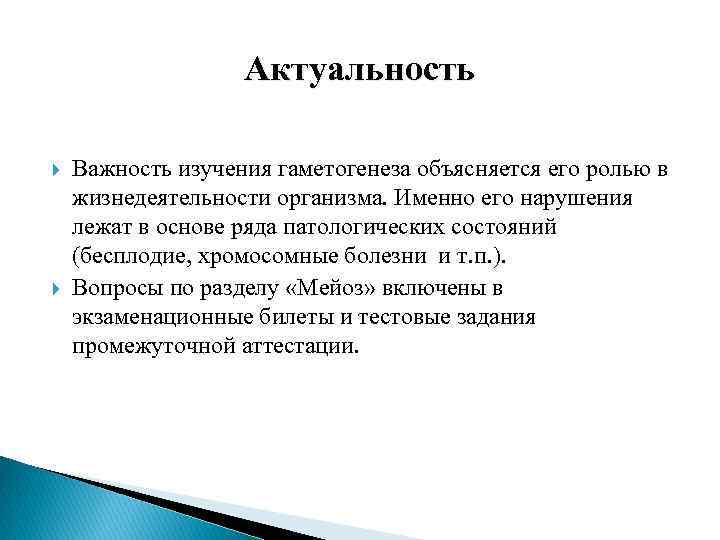 Актуальность

Важность изучения гаметогенеза объясняется его ролью в жизнедеятельности организма. Именно его нарушения лежат в основе ряда патологических состояний (бесплодие, хромосомные болезни и т.п.).

Вопросы по разделу «Мейоз» включены в экзаменационные билеты и тестовые задания промежуточной аттестации.